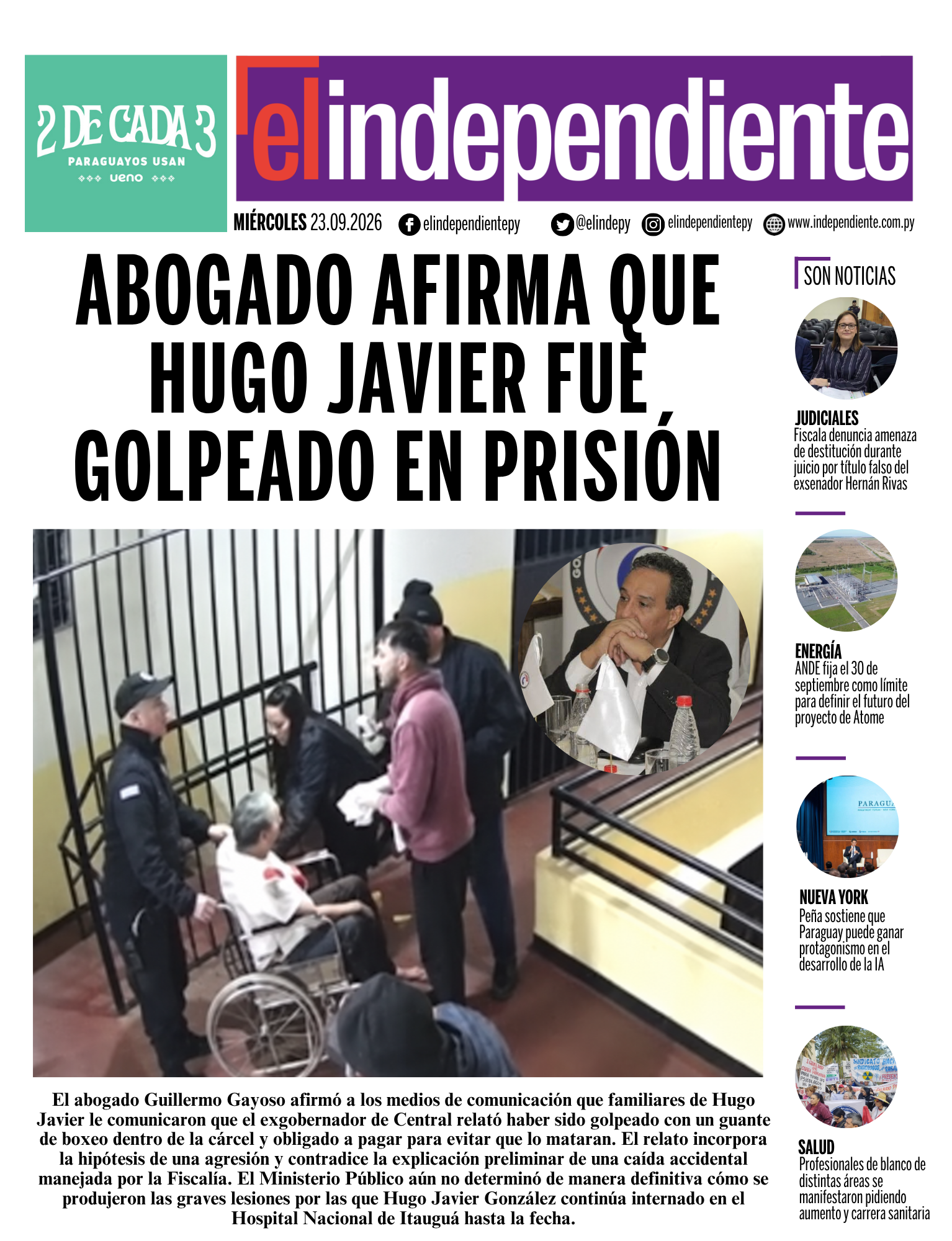 2 DE CADA 3
PARAGUAYOS USAN
ueno

elindependiente

MIÉRCOLES 23.09.2026 elindependientepy @elindepy elindependientepy www.independiente.com.py

ABOGADO AFIRMA QUE HUGO JAVIER FUE GOLPEADO EN PRISIÓN

El abogado Guillermo Gayoso afirmó a los medios de comunicación que familiares de Hugo Javier le comunicaron que el exgobernador de Central relató haber sido golpeado con un guante de boxeo dentro de la cárcel y obligado a pagar para evitar que lo mataran. El relato incorpora la hipótesis de una agresión y contradice la explicación preliminar de una caída accidental manejada por la Fiscalía. El Ministerio Público aún no determinó de manera definitiva cómo se produjeron las graves lesiones por las que Hugo Javier González continúa internado en el Hospital Nacional de Itauguá hasta la fecha.

SON NOTICIAS

JUDICIALES
Fiscala denuncia amenaza de destitución durante juicio por título falso del exsenador Hernán Rivas

ENERGÍA
ANDE fija el 30 de septiembre como límite para definir el futuro del proyecto de Atome

NUEVA YORK
Peña sostiene que Paraguay puede ganar protagonismo en el desarrollo de la IA

SALUD
Profesionales de blanco de distintas áreas se manifestaron pidiendo aumento y carrera sanitaria